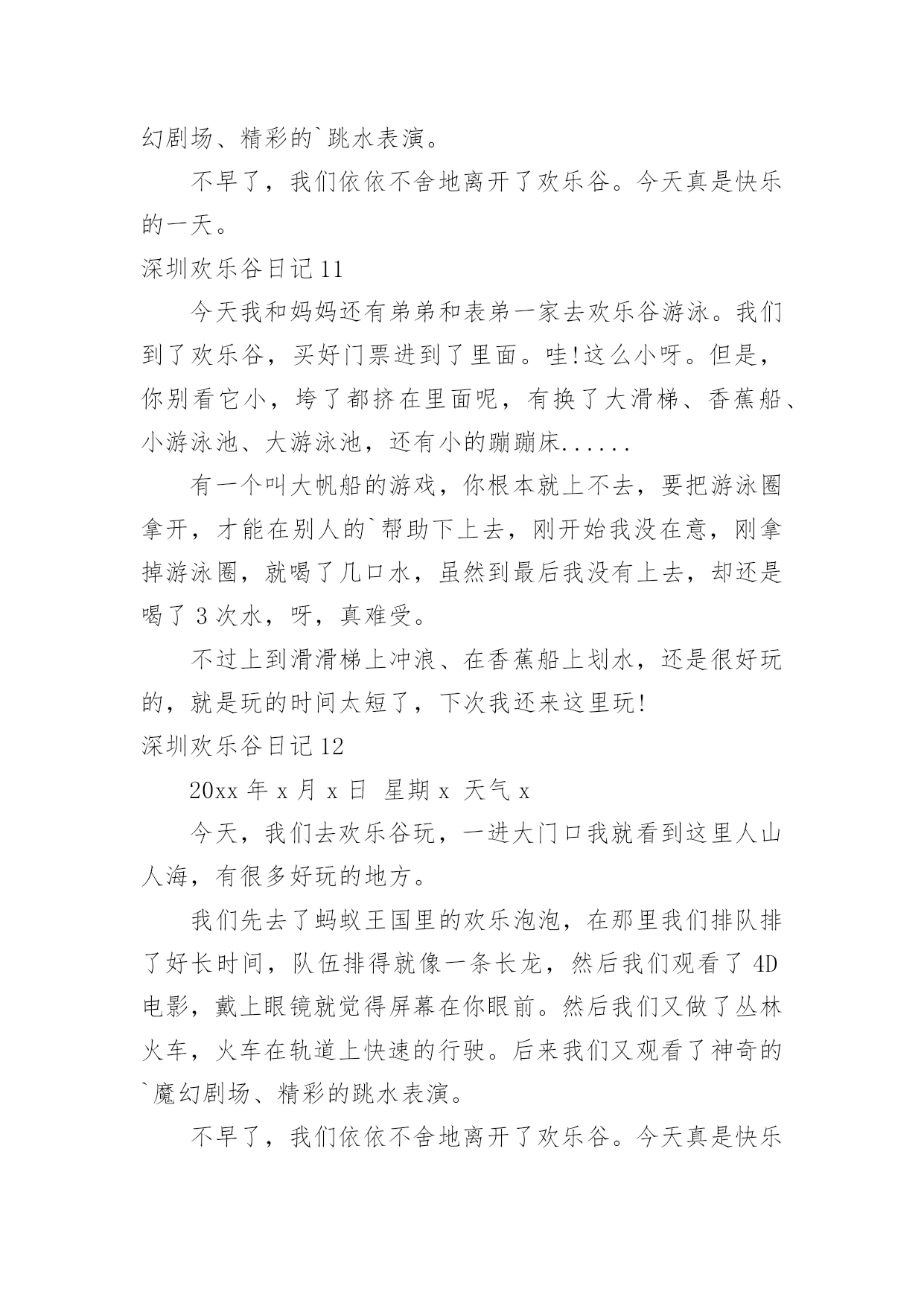 幻剧场、精彩的`跳水表演。

不早了，我们依依不舍地离开了欢乐谷。今天真是快乐的一天。

深圳欢乐谷日记 11

今天我和妈妈还有弟弟和表弟一家去欢乐谷游泳。我们到了欢乐谷，买好门票进到了里面。哇!这么小呀。但是，你别看它小，垮了都挤在里面呢，有换了大滑梯、香蕉船、小游泳池、大游泳池，还有小的蹦蹦床......

有一个叫大帆船的游戏，你根本就上不去，要把游泳圈拿开，才能在别人的`帮助下上去，刚开始我没在意，刚拿掉游泳圈，就喝了几口水，虽然到最后我没有上去，却还是喝了 3 次水，呀，真难受。

不过上到滑滑梯上冲浪、在香蕉船上划水，还是很好玩的，就是玩的时间太短了，下次我还来这里玩!

深圳欢乐谷日记 12

20xx 年 x 月 x 日 星期 x 天气 x

今天，我们去欢乐谷玩，一进大门口我就看到这里人山人海，有很多好玩的地方。

我们先去了蚂蚁王国里的欢乐泡泡，在那里我们排队排了好长时间，队伍排得就像一条长龙，然后我们观看了 4D 电影，戴上眼镜就觉得屏幕在你眼前。然后我们又做了丛林火车，火车在轨道上快速的行驶。后来我们又观看了神奇的`魔幻剧场、精彩的跳水表演。

不早了，我们依依不舍地离开了欢乐谷。今天真是快乐